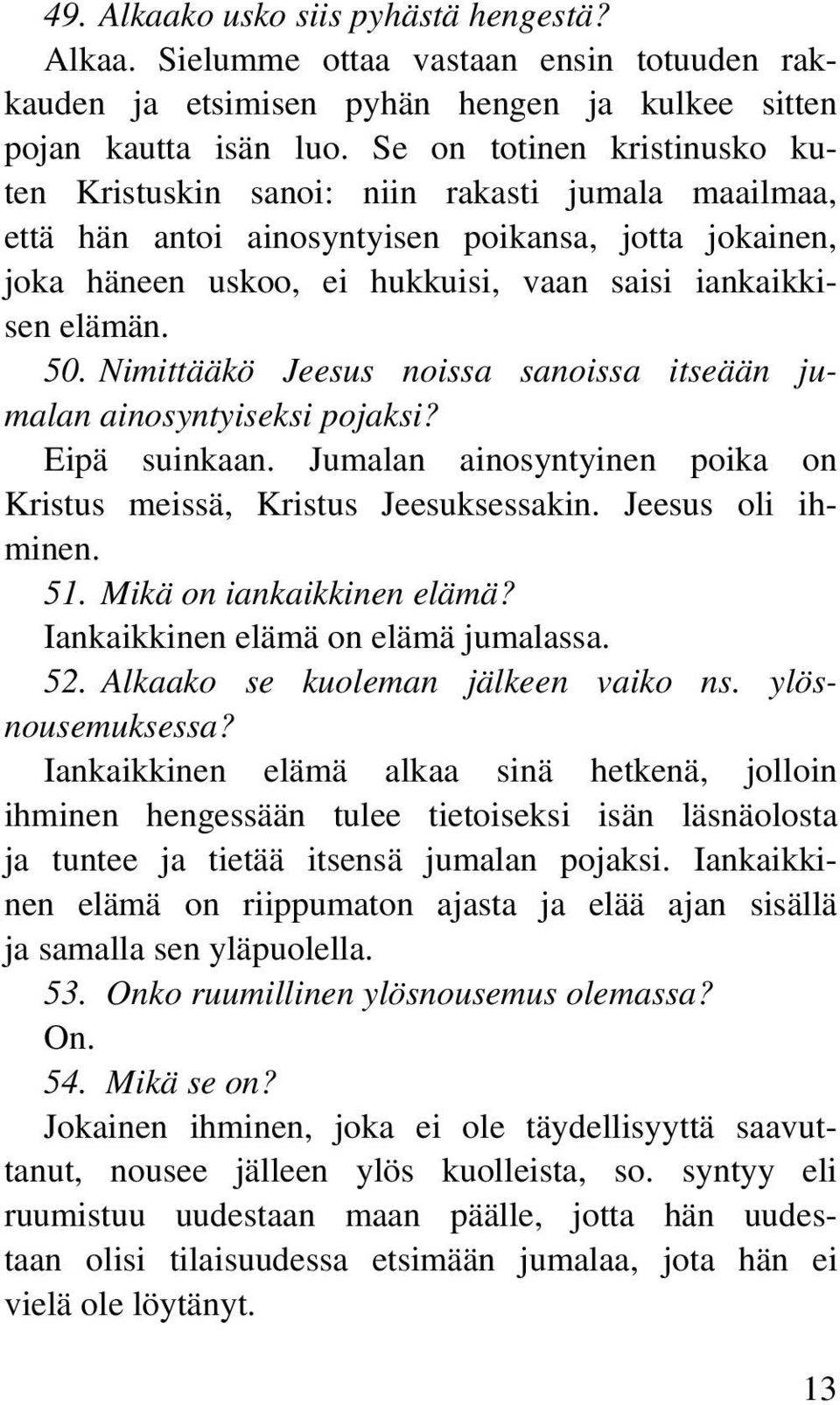 49. Alkaako usko siis pyhästä hengestä?

Alkaa. Sielumme ottaa vastaan ensin totuuden rakkauden ja etsimisen pyhän hengen ja kulkee sitten pojan kautta isän luo. Se on totinen kristinusko kuten Kristuskin sanoi: niin rakasti jumala maailmaa, että hän antoi ainosyntyisen poikansa, jotta jokainen, joka häneen uskoo, ei hukkuisi, vaan saisi iankaikkisen elämän.

50. Nimittääkö Jeesus noissa sanoissa itseään jumalan ainosyntyiseksi pojaksi?

Eipä suinkaan. Jumalan ainosyntyinen poika on Kristus meissä, Kristus Jeesuksessakin. Jeesus oli ihminen.

51. Mikä on iankaikkinen elämä?

Iankaikkinen elämä on elämä jumalassa.

52. Alkaako se kuoleman jälkeen vaiko ns. ylösnousemuksessa?

Iankaikkinen elämä alkaa sinä hetkenä, jolloin ihminen hengessään tulee tietoiseksi isän läsnäolosta ja tuntee ja tietää itsensä jumalan pojaksi. Iankaikkinen elämä on riippumaton ajasta ja elää ajan sisällä ja samalla sen yläpuolella.

53. Onko ruumillinen ylösnousemus olemassa?

On.

54. Mikä se on?

Jokainen ihminen, joka ei ole täydellisyyttä saavuttanut, nousee jälleen ylös kuolleista, so. syntyy eli ruumistuu uudestaan maan päälle, jotta hän uudestaan olisi tilaisuudessa etsimään jumalaa, jota hän ei vielä ole löytänyt.

13